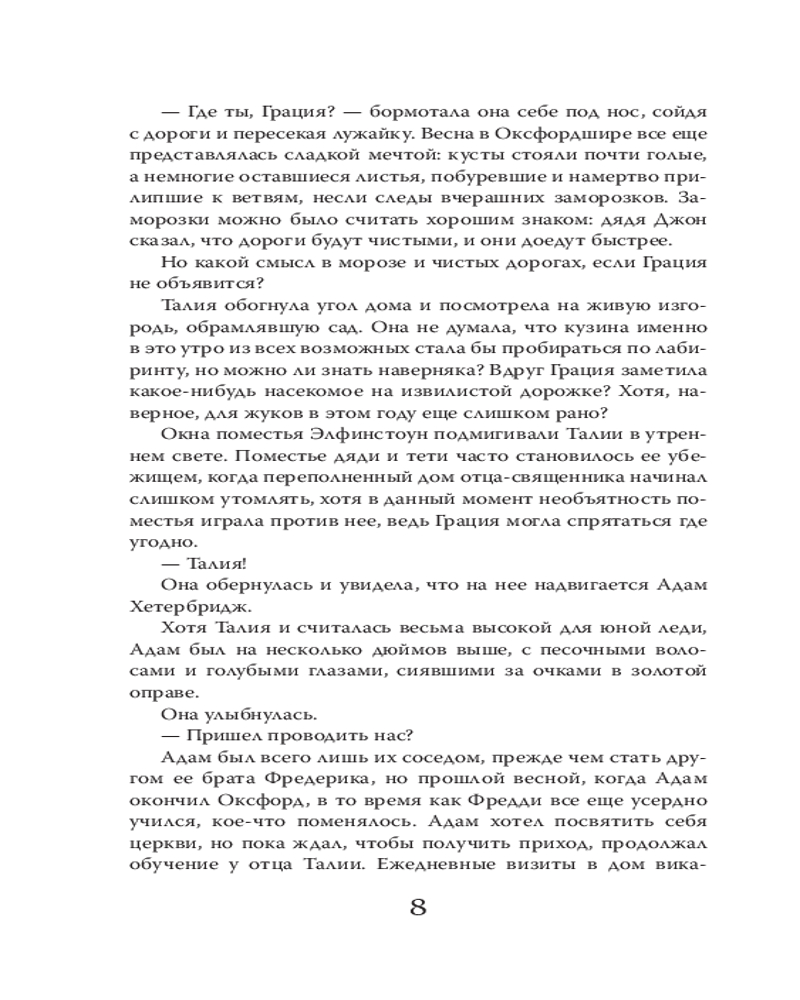 — Где ты, Грация? — бормотала она себе под нос, сойдя с дороги и пересекая лужайку. Весна в Оксфордшире все еще представлялась сладкой мечтой: кусты стояли почти голые, а немногие оставшиеся листья, побуревшие и намертво прилипшие к ветвям, несли следы вчерашних заморозков. Заморозки можно было считать хорошим знаком: дядя Джон сказал, что дороги будут чистыми, и они доедут быстрее.

Но какой смысл в морозе и чистых дорогах, если Грация не объявится?

Талия обогнула угол дома и посмотрела на живую изгородь, обрамлявшую сад. Она не думала, что кузина именно в это утро из всех возможных стала бы пробираться по лабиринту, но можно ли знать наверняка? Вдруг Грация заметила какое-нибудь насекомое на извилистой дорожке? Хотя, наверное, для жуков в этом году еще слишком рано?

Окна поместья Элфинстоун подмигивали Талии в утреннем свете. Поместье дяди и тети часто становилось ее убежищем, когда переполненный дом отца-священника начинал слишком утомлять, хотя в данный момент необъятность поместья играла против нее, ведь Грация могла спрятаться где угодно.

— Талия!

Она обернулась и увидела, что на нее надвигается Адам Хетербридж.

Хотя Талия и считалась весьма высокой для юной леди, Адам был на несколько дюймов выше, с песочными волосами и голубыми глазами, сиявшими за очками в золотой оправе.

Она улыбнулась.

— Пришел проводить нас?

Адам был всего лишь их соседом, прежде чем стать другом ее брата Фредерика, но прошлой весной, когда Адам окончил Оксфорд, в то время как Фредди все еще усердно учился, кое-что поменялось. Адам хотел посвятить себя церкви, но пока ждал, чтобы получить приход, продолжал обучение у отца Талии. Ежедневные визиты в дом вика-

8